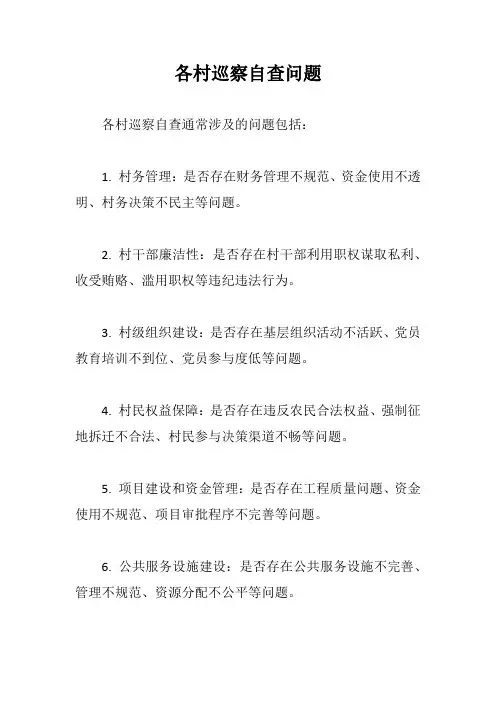 各村巡察自查问题

各村巡察自查通常涉及的问题包括：

1. 村务管理：是否存在财务管理不规范、资金使用不透明、村务决策不民主等问题。

2. 村干部廉洁性：是否存在村干部利用职权谋取私利、收受贿赂、滥用职权等违纪违法行为。

3. 村级组织建设：是否存在基层组织活动不活跃、党员教育培训不到位、党员参与度低等问题。

4. 村民权益保障：是否存在违反农民合法权益、强制征地拆迁不合法、村民参与决策渠道不畅等问题。

5. 项目建设和资金管理：是否存在工程质量问题、资金使用不规范、项目审批程序不完善等问题。

6. 公共服务设施建设：是否存在公共服务设施不完善、管理不规范、资源分配不公平等问题。